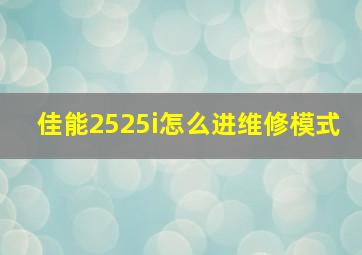 佳能2525i怎么进维修模式